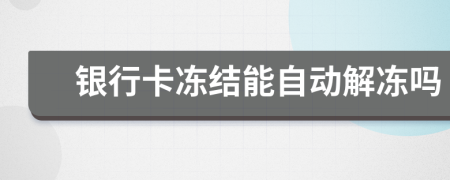 银行卡冻结能自动解冻吗